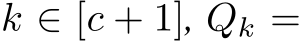 $k \in [c+1]$, $Q_k =$